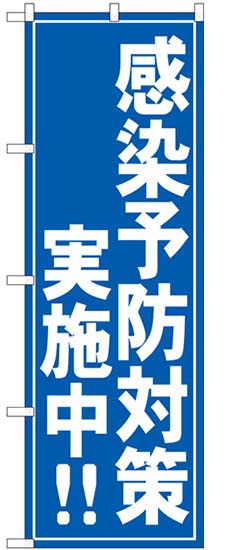 感染予防対策
実施中!!